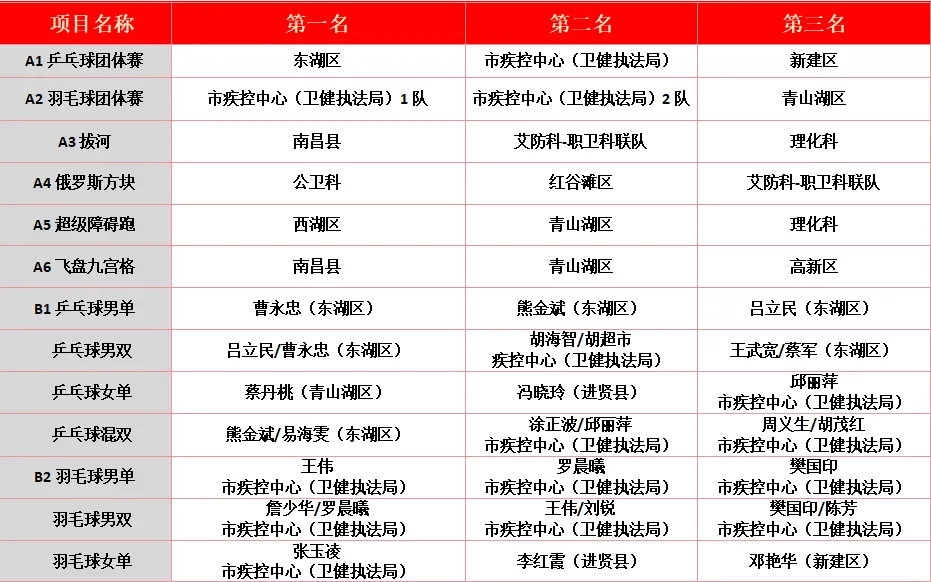 | 项目名称 | 第一名 | 第二名 | 第三名 |
|---|---|---|---|
| A1 乒乓球团体赛 | 东湖区 | 市疾控中心（卫健执法局） | 新建区 |
| A2 羽毛球团体赛 | 市疾控中心（卫健执法局）1 队 | 市疾控中心（卫健执法局）2 队 | 青山湖区 |
| A3 拔河 | 南昌县 | 艾防科-职卫科联队 | 理化科 |
| A4 俄罗斯方块 | 公卫科 | 红谷滩区 | 艾防科-职卫科联队 |
| A5 超级障碍跑 | 西湖区 | 青山湖区 | 理化科 |
| A6 飞盘九宫格 | 南昌县 | 青山湖区 | 高新区 |
| B1 乒乓球男单 | 曹永忠（东湖区） | 熊金斌（东湖区） | 吕立民（东湖区） |
| 乒乓球男双 | 吕立民/曹永忠（东湖区） | 胡海智/胡超市 疾控中心（卫健执法局） | 王武宽/蔡军（东湖区） |
| 乒乓球女单 | 蔡丹桃（青山湖区） | 冯晓玲（进贤县） | 邱丽萍 市疾控中心（卫健执法局） |
| 乒乓球混双 | 熊金斌/易海雯（东湖区） | 涂正波/邱丽萍 市疾控中心（卫健执法局） | 周义生/胡茂红 市疾控中心（卫健执法局） |
| B2 羽毛球男单 | 王伟 市疾控中心（卫健执法局） | 罗晨曦 市疾控中心（卫健执法局） | 樊国印 市疾控中心（卫健执法局） |
| 羽毛球男双 | 詹少华/罗晨曦 市疾控中心（卫健执法局） | 王伟/刘锐 市疾控中心（卫健执法局） | 樊国印/陈芳 市疾控中心（卫健执法局） |
| 羽毛球女单 | 张玉凌 市疾控中心（卫健执法局） | 李红霞（进贤县） | 邓艳华（新建区） |